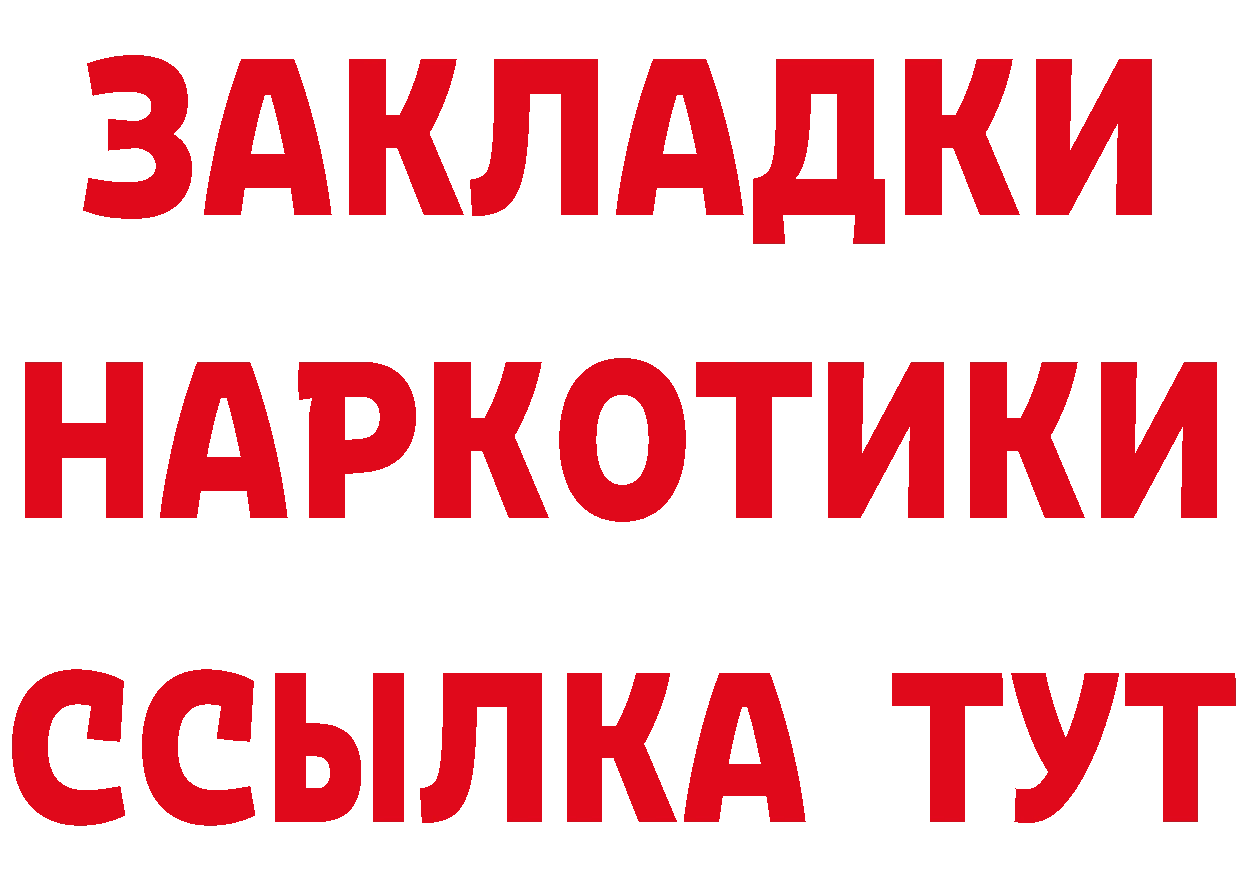 ЗАКЛАДКИ
НАРКОТИКИ
ССЫЛКА ТУТ